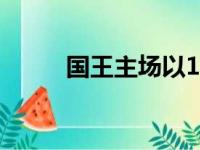 国王主场以1